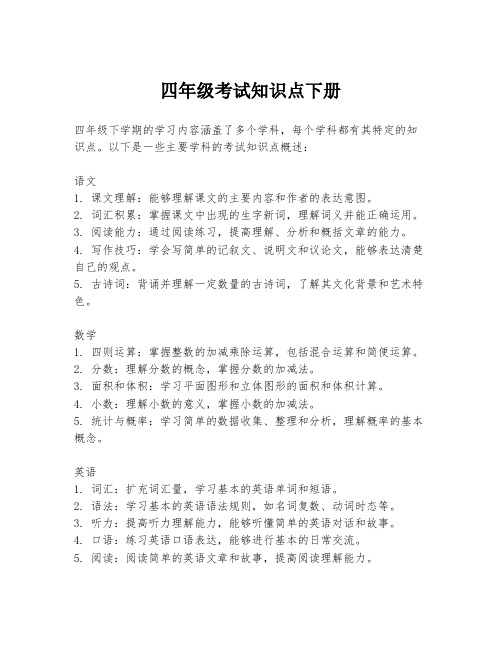 四年级考试知识点下册

四年级下学期的学习内容涵盖了多个学科，每个学科都有其特定的知识点。以下是一些主要学科的考试知识点概述：

语文
1. 课文理解：能够理解课文的主要内容和作者的表达意图。
2. 词汇积累：掌握课文中出现的生字新词，理解词义并能正确运用。
3. 阅读能力：通过阅读练习，提高理解、分析和概括文章的能力。
4. 写作技巧：学会写简单的记叙文、说明文和议论文，能够表达清楚自己的观点。
5. 古诗词：背诵并理解一定数量的古诗词，了解其文化背景和艺术特色。

数学
1. 四则运算：掌握整数的加减乘除运算，包括混合运算和简便运算。
2. 分数：理解分数的概念，掌握分数的加减法。
3. 面积和体积：学习平面图形和立体图形的面积和体积计算。
4. 小数：理解小数的意义，掌握小数的加减法。
5. 统计与概率：学习简单的数据收集、整理和分析，理解概率的基本概念。

英语
1. 词汇：扩充词汇量，学习基本的英语单词和短语。
2. 语法：学习基本的英语语法规则，如名词复数、动词时态等。
3. 听力：提高听力理解能力，能够听懂简单的英语对话和故事。
4. 口语：练习英语口语表达，能够进行基本的日常交流。
5. 阅读：阅读简单的英语文章和故事，提高阅读理解能力。